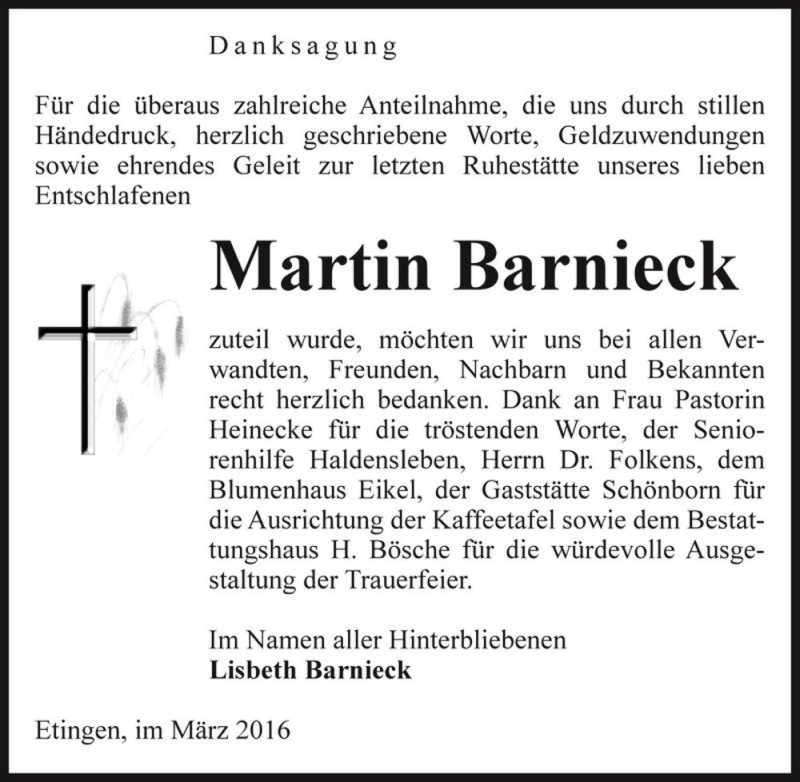 Danksagung

Für die überaus zahlreiche Anteilnahme, die uns durch stillen Händedruck, herzlich geschriebene Worte, Geldzuwendungen sowie ehrendes Geleit zur letzten Ruhestätte unseres lieben Entschlafenen

Martin Barnieck

zuteil wurde, möchten wir uns bei allen Verwandten, Freunden, Nachbarn und Bekannten recht herzlich bedanken. Dank an Frau Pastorin Heinecke für die tröstenden Worte, der Seniorenhilfe Haldensleben, Herrn Dr. Folkens, dem Blumenhaus Eikel, der Gaststätte Schönborn für die Ausrichtung der Kaffeetafel sowie dem Bestattungshaus H. Bösche für die würdevolle Ausgestaltung der Trauerfeier.

Im Namen aller Hinterbliebenen
Lisbeth Barnieck

Etingen, im März 2016